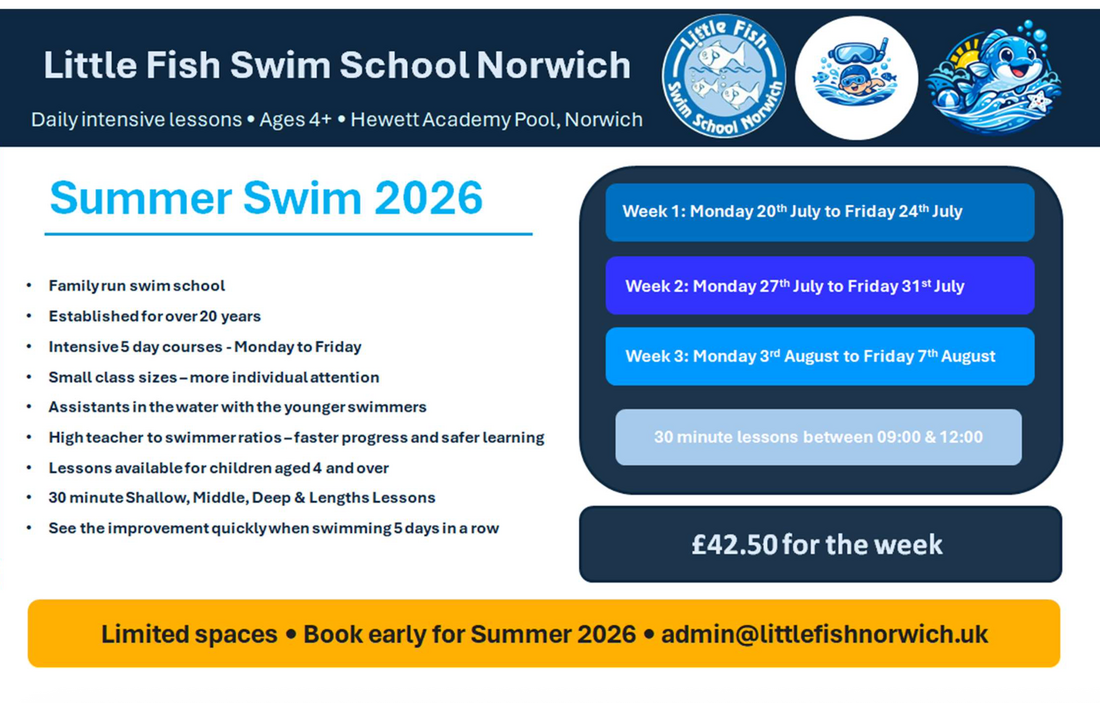 Little Fish Swim School Norwich

Daily intensive lessons • Ages 4+ • Hewett Academy Pool, Norwich

Little Fish Swim School Norwich

Summer Swim 2026

• Family run swim school
• Established for over 20 years
• Intensive 5 day courses - Monday to Friday
• Small class sizes – more individual attention
• Assistants in the water with the younger swimmers
• High teacher to swimmer ratios – faster progress and safer learning
• Lessons available for children aged 4 and over
• 30 minute Shallow, Middle, Deep & Lengths Lessons
• See the improvement quickly when swimming 5 days in a row

Week 1: Monday 20th July to Friday 24th July

Week 2: Monday 27th July to Friday 31st July

Week 3: Monday 3rd August to Friday 7th August

30 minute lessons between 09:00 & 12:00

£42.50 for the week

Limited spaces • Book early for Summer 2026 • admin@littlefishnorwich.uk